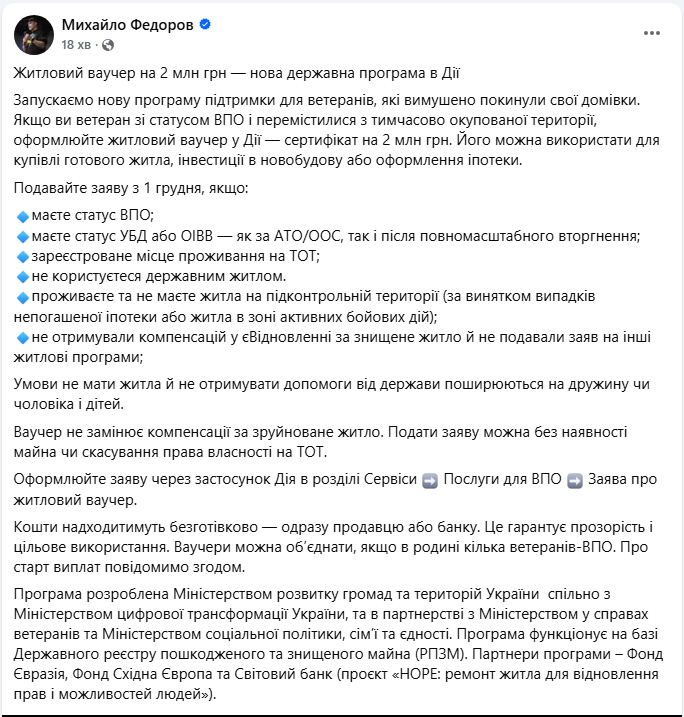 Михайло Федоров
18 хв ·

Житловий ваучер на 2 млн грн — нова державна програма в Дії

Запускаємо нову програму підтримки для ветеранів, які вимушено покинули свої домівки. Якщо ви ветеран зі статусом ВПО і перемістилися з тимчасово окупованої території, оформлюйте житловий ваучер у Дії — сертифікат на 2 млн грн. Його можна використати для купівлі готового житла, інвестиції в новобудову або оформлення іпотеки.

Подавайте заяву з 1 грудня, якщо:

🔹маєте статус ВПО;
🔹маєте статус УБД або ОІВВ — як за АТО/ООС, так і після повномасштабного вторгнення;
🔹зареєстроване місце проживання на ТОТ;
🔹не користуєтеся державним житлом.
🔹проживаєте та не маєте житла на підконтрольній території (за винятком випадків непогашеної іпотеки або житла в зоні активних бойових дій);
🔹не отримували компенсацій у єВідновленні за знищене житло й не подавали заяв на інші житлові програми;

Умови не мати житла й не отримувати допомоги від держави поширюються на дружину чи чоловіка і дітей.

Ваучер не замінює компенсації за зруйноване житло. Подати заяву можна без наявності майна чи скасування права власності на ТОТ.

Оформлюйте заяву через застосунок Дія в розділі Сервіси ➡️ Послуги для ВПО ➡️ Заява про житловий ваучер.

Кошти надходитимуть безготівково — одразу продавцю або банку. Це гарантує прозорість і цільове використання. Ваучери можна об'єднати, якщо в родині кілька ветеранів-ВПО. Про старт виплат повідомимо згодом.

Програма розроблена Міністерством розвитку громад та територій України спільно з Міністерством цифрової трансформації України, та в партнерстві з Міністерством у справах ветеранів та Міністерством соціальної політики, сім'ї та єдності. Програма функціонує на базі Державного реєстру пошкодженого та знищеного майна (РПЗМ). Партнери програми – Фонд Євразія, Фонд Східна Європа та Світовий банк (проєкт «HOPE: ремонт житла для відновлення прав і можливостей людей»).